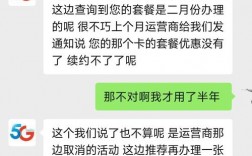 这边查询到您的套餐是二月份办理的呢 很不巧上个月运营商给我们发通知说 您的那个卡的套餐优惠没有了 续约不了了呢

那不对啊我才用了半年

5G

这个我们说了也不算呢 是运营商那边取消的活动 这边推荐再办理一张